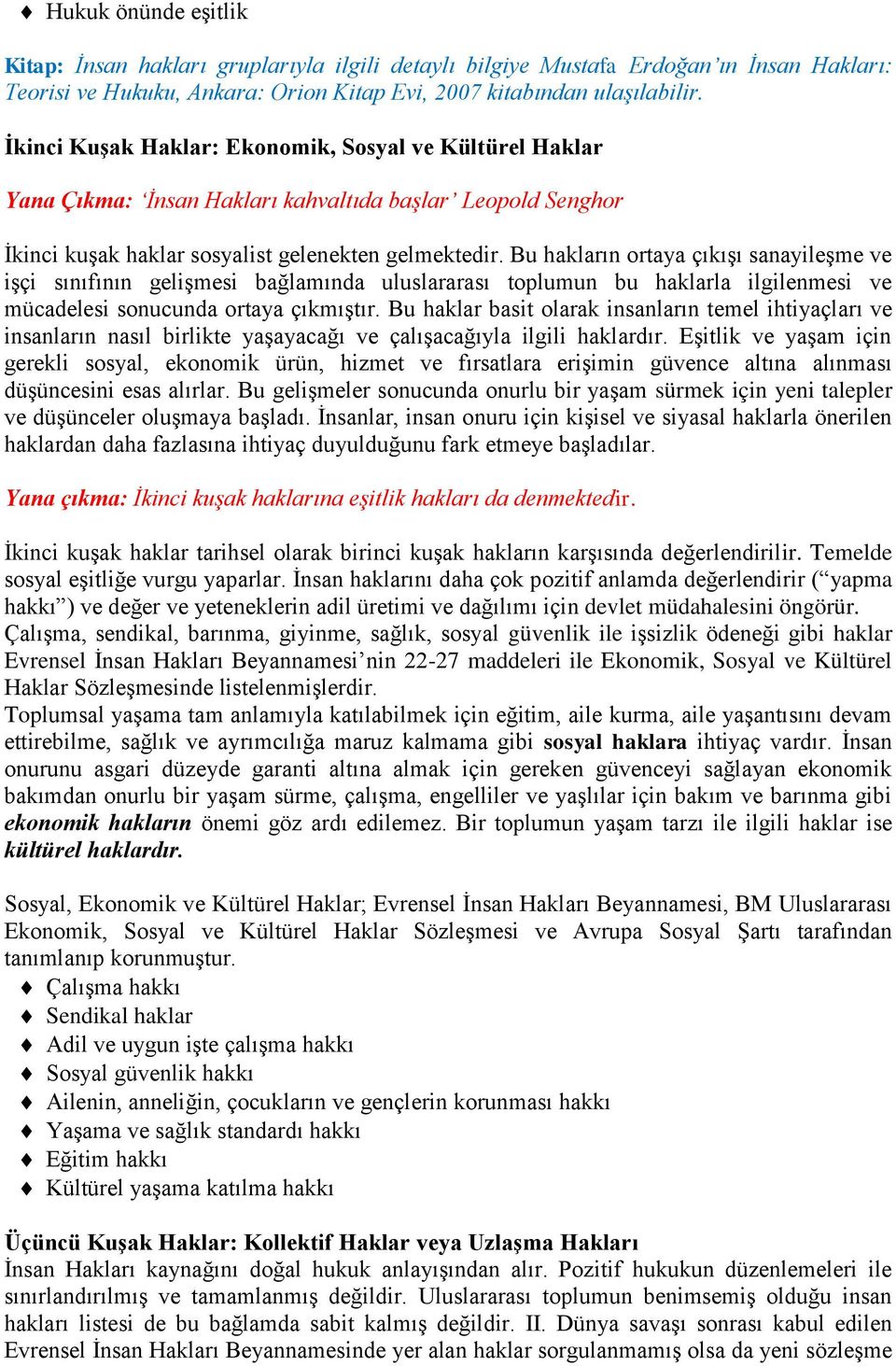 ♦ Hukuk önünde eşitlik

Kitap: İnsan hakları gruplarıyla ilgili detaylı bilgiye Mustafa Erdoğan'ın İnsan Hakları: Teorisi ve Hukuku, Ankara: Orion Kitap Evi, 2007 kitabından ulaşılabilir.

İkinci Kuşak Haklar: Ekonomik, Sosyal ve Kültürel Haklar

Yana Çıkma: 'İnsan Hakları kahvaltıda başlar' Leopold Senghor

İkinci kuşak haklar sosyalist gelenekten gelmektedir. Bu hakların ortaya çıkışı sanayileşme ve işçi sınıfının gelişmesi bağlamında uluslararası toplumun bu haklarla ilgilenmesi ve mücadelesi sonucunda ortaya çıkmıştır. Bu haklar basit olarak insanların temel ihtiyaçları ve insanların nasıl birlikte yaşayacağı ve çalışacağıyla ilgili haklardır. Eşitlik ve yaşam için gerekli sosyal, ekonomik ürün, hizmet ve fırsatlara erişimin güvence altına alınması düşüncesini esas alırlar. Bu gelişmeler sonucunda onurlu bir yaşam sürmek için yeni talepler ve düşünceler oluşmaya başladı. İnsanlar, insan onuru için kişisel ve siyasal haklarla önerilen haklardan daha fazlasına ihtiyaç duyulduğunu fark etmeye başladılar.

Yana çıkma: İkinci kuşak haklarına eşitlik hakları da denmektedir.

İkinci kuşak haklar tarihsel olarak birinci kuşak hakların karşısında değerlendirilir. Temelde sosyal eşitliğe vurgu yaparlar. İnsan haklarını daha çok pozitif anlamda değerlendirir ("yapma hakkı") ve değer ve yeteneklerin adil üretimi ve dağılımı için devlet müdahalesini öngörür. Çalışma, sendikal, barınma, giyinme, sağlık, sosyal güvenlik ile işsizlik ödeneği gibi haklar Evrensel İnsan Hakları Beyannamesi'nin 22-27 maddeleri ile Ekonomik, Sosyal ve Kültürel Haklar Sözleşmesinde listelenmişlerdir.
Toplumsal yaşama tam anlamıyla katılabilmek için eğitim, aile kurma, aile yaşantısını devam ettirebilme, sağlık ve ayrımcılığa maruz kalmama gibi sosyal haklara ihtiyaç vardır. İnsan onurunu asgari düzeyde garanti altına almak için gereken güvenceyi sağlayan ekonomik bakımdan onurlu bir yaşam sürme, çalışma, engelliler ve yaşlılar için bakım ve barınma gibi ekonomik hakların önemi göz ardı edilemez. Bir toplumun yaşam tarzı ile ilgili haklar ise kültürel haklardır.

Sosyal, Ekonomik ve Kültürel Haklar; Evrensel İnsan Hakları Beyannamesi, BM Uluslararası Ekonomik, Sosyal ve Kültürel Haklar Sözleşmesi ve Avrupa Sosyal Şartı tarafından tanımlanıp korunmuştur.
♦ Çalışma hakkı
♦ Sendikal haklar
♦ Adil ve uygun işte çalışma hakkı
♦ Sosyal güvenlik hakkı
♦ Ailenin, anneliğin, çocukların ve gençlerin korunması hakkı
♦ Yaşama ve sağlık standardı hakkı
♦ Eğitim hakkı
♦ Kültürel yaşama katılma hakkı

Üçüncü Kuşak Haklar: Kollektif Haklar veya Uzlaşma Hakları
İnsan Hakları kaynağını doğal hukuk anlayışından alır. Pozitif hukukun düzenlemeleri ile sınırlandırılmış ve tamamlanmış değildir. Uluslararası toplumun benimsemiş olduğu insan hakları listesi de bu bağlamda sabit kalmış değildir. II. Dünya savaşı sonrası kabul edilen Evrensel İnsan Hakları Beyannamesinde yer alan haklar sorgulanmamış olsa da yeni sözleşme